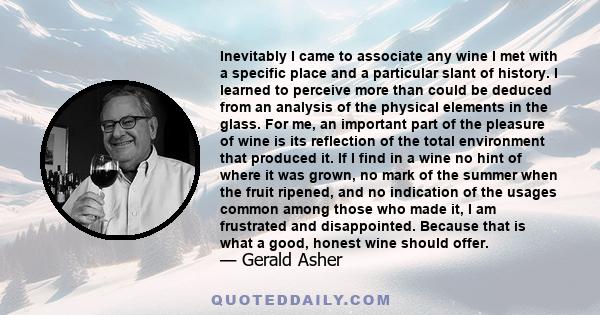 Inevitably I came to associate any wine I met with a specific place and a particular slant of history. I learned to perceive more than could be deduced from an analysis of the physical elements in the glass. For me, an important part of the pleasure of wine is its reflection of the total environment that produced it. If I find in a wine no hint of where it was grown, no mark of the summer when the fruit ripened, and no indication of the usages common among those who made it, I am frustrated and disappointed. Because that is what a good, honest wine should offer.
— Gerald Asher

QUOTEDDAILY.COM